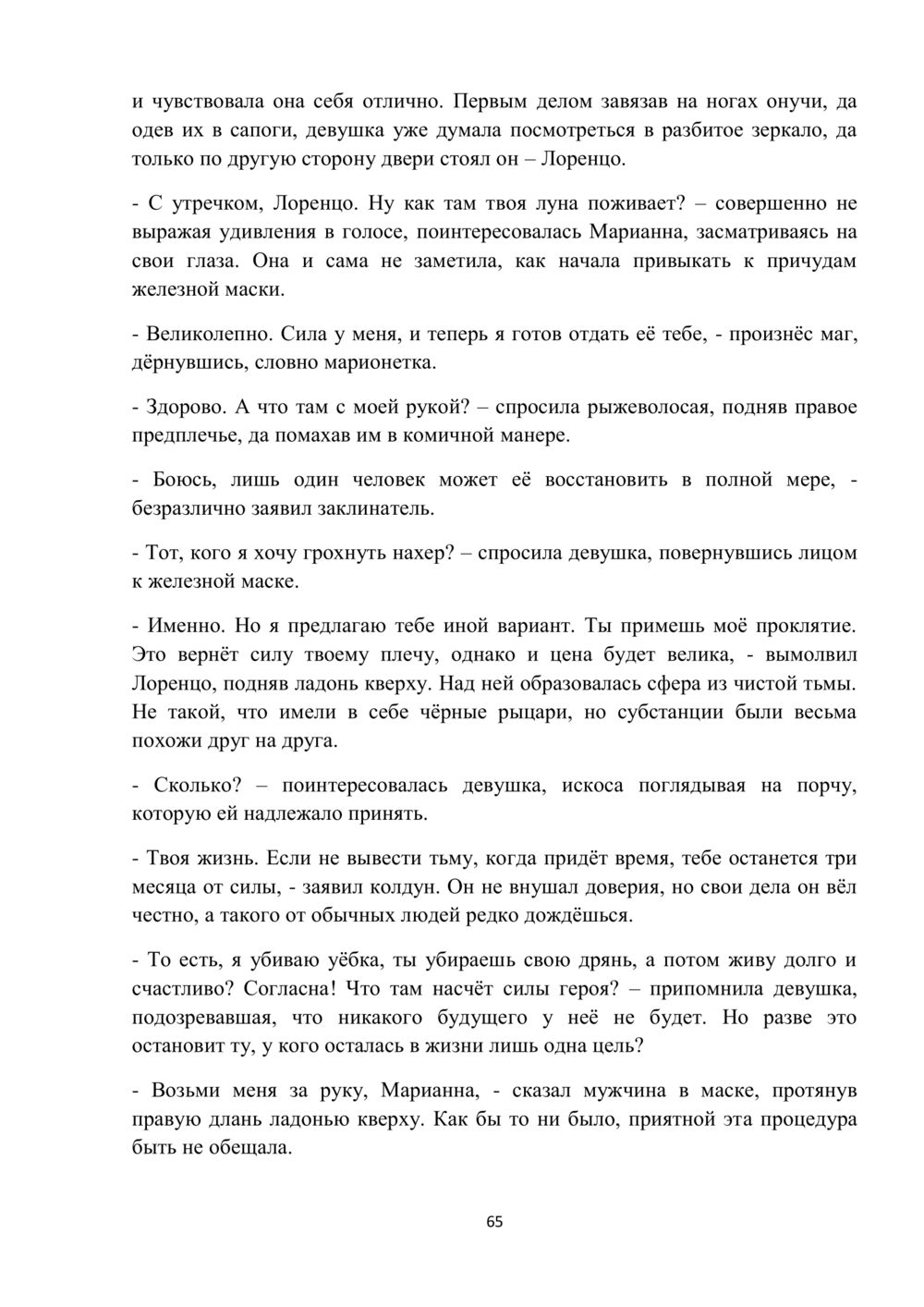 и чувствовала она себя отлично. Первым делом завязав на ногах онучи, да одев их в сапоги, девушка уже думала посмотреться в разбитое зеркало, да только по другую сторону двери стоял он – Лоренцо.

- С утречком, Лоренцо. Ну как там твоя луна поживает? – совершенно не выражая удивления в голосе, поинтересовалась Марианна, засматриваясь на свои глаза. Она и сама не заметила, как начала привыкать к причудам железной маски.

- Великолепно. Сила у меня, и теперь я готов отдать её тебе, - произнёс маг, дёрнувшись, словно марионетка.

- Здорово. А что там с моей рукой? – спросила рыжеволосая, подняв правое предплечье, да помахав им в комичной манере.

- Боюсь, лишь один человек может её восстановить в полной мере, - безразлично заявил заклинатель.

- Тот, кого я хочу грохнуть нахер? – спросила девушка, повернувшись лицом к железной маске.

- Именно. Но я предлагаю тебе иной вариант. Ты примешь моё проклятие. Это вернёт силу твоему плечу, однако и цена будет велика, - вымолвил Лоренцо, подняв ладонь кверху. Над ней образовалась сфера из чистой тьмы. Не такой, что имели в себе чёрные рыцари, но субстанции были весьма похожи друг на друга.

- Сколько? – поинтересовалась девушка, искоса поглядывая на порчу, которую ей надлежало принять.

- Твоя жизнь. Если не вывести тьму, когда придёт время, тебе останется три месяца от силы, - заявил колдун. Он не внушал доверия, но свои дела он вёл честно, а такого от обычных людей редко дождёшься.

- То есть, я убиваю уёбка, ты убираешь свою дрянь, а потом живу долго и счастливо? Согласна! Что там насчёт силы героя? – припомнила девушка, подозревавшая, что никакого будущего у неё не будет. Но разве это остановит ту, у кого осталась в жизни лишь одна цель?

- Возьми меня за руку, Марианна, - сказал мужчина в маске, протянув правую длань ладонью кверху. Как бы то ни было, приятной эта процедура быть не обещала.

65